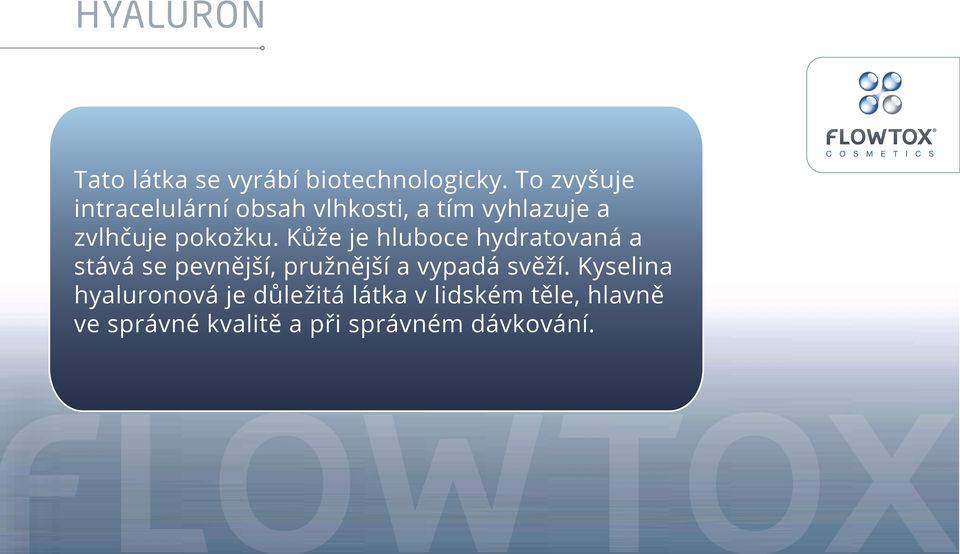 HYALURON

FLOWTOX® COSMETICS

Tato látka se vyrábí biotechnologicky. To zvyšuje intracelulární obsah vlhkosti, a tím vyhlazuje a zvlhčuje pokožku. Kůže je hluboce hydratovaná a stává se pevnější, pružnější a vypadá svěží. Kyselina hyaluronová je důležitá látka v lidském těle, hlavně ve správné kvalitě a při správném dávkování.

FLOWTOX